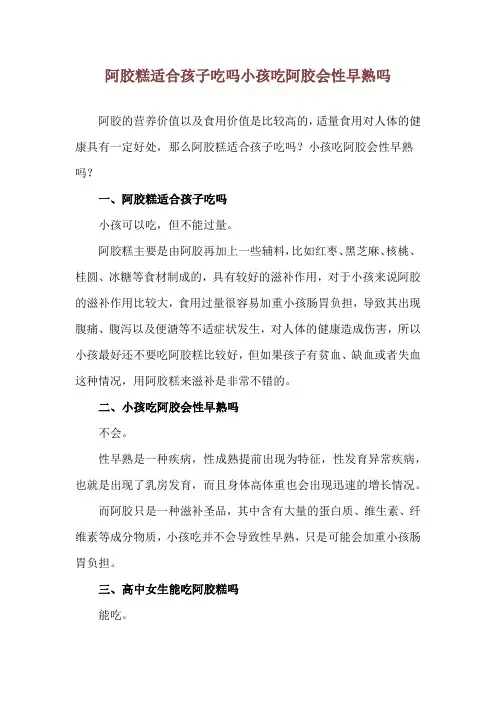 阿胶糕适合孩子吃吗小孩吃阿胶会性早熟吗

阿胶的营养价值以及食用价值是比较高的，适量食用对人体的健康具有一定好处，那么阿胶糕适合孩子吃吗？小孩吃阿胶会性早熟吗？

一、阿胶糕适合孩子吃吗

小孩可以吃，但不能过量。

阿胶糕主要是由阿胶再加上一些辅料，比如红枣、黑芝麻、核桃、桂圆、冰糖等食材制成的，具有较好的滋补作用，对于小孩来说阿胶的滋补作用比较大，食用过量很容易加重小孩肠胃负担，导致其出现腹痛、腹泻以及便溏等不适症状发生，对人体的健康造成伤害，所以小孩最好还不要吃阿胶糕比较好，但如果孩子有贫血、缺血或者失血这种情况，用阿胶糕来滋补是非常不错的。

二、小孩吃阿胶会性早熟吗

不会。

性早熟是一种疾病，性成熟提前出现为特征，性发育异常疾病，也就是出现了乳房发育，而且身体高体重也会出现迅速的增长情况。

而阿胶只是一种滋补圣品，其中含有大量的蛋白质、维生素、纤维素等成分物质，小孩吃并不会导致性早熟，只是可能会加重小孩肠胃负担。

三、高中女生能吃阿胶糕吗

能吃。